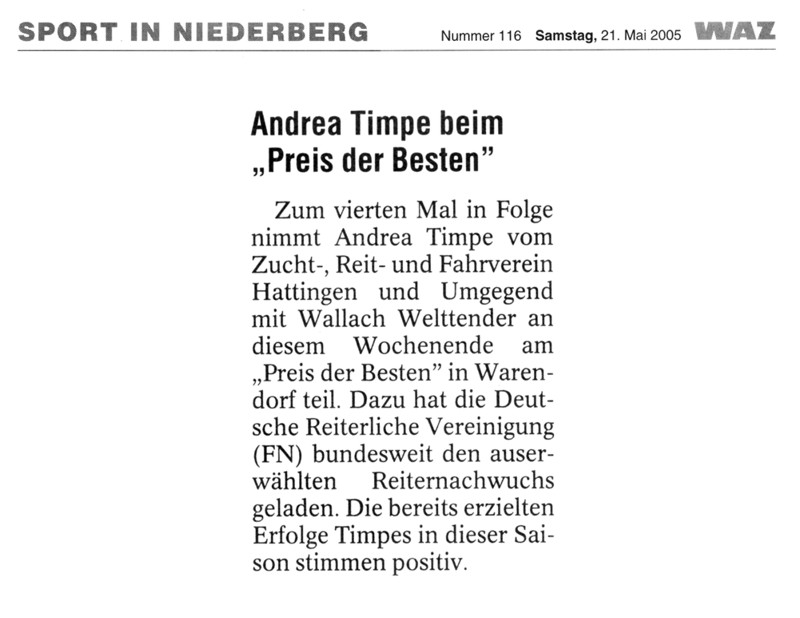 SPORT IN NIEDERBERG Nummer 116 Samstag, 21. Mai 2005 WAZ

Andrea Timpe beim „Preis der Besten"

Zum vierten Mal in Folge nimmt Andrea Timpe vom Zucht-, Reit- und Fahrverein Hattingen und Umgegend mit Wallach Welttender an diesem Wochenende am „Preis der Besten" in Warendorf teil. Dazu hat die Deutsche Reiterliche Vereinigung (FN) bundesweit den auserwählten Reiternachwuchs geladen. Die bereits erzielten Erfolge Timpes in dieser Saison stimmen positiv.